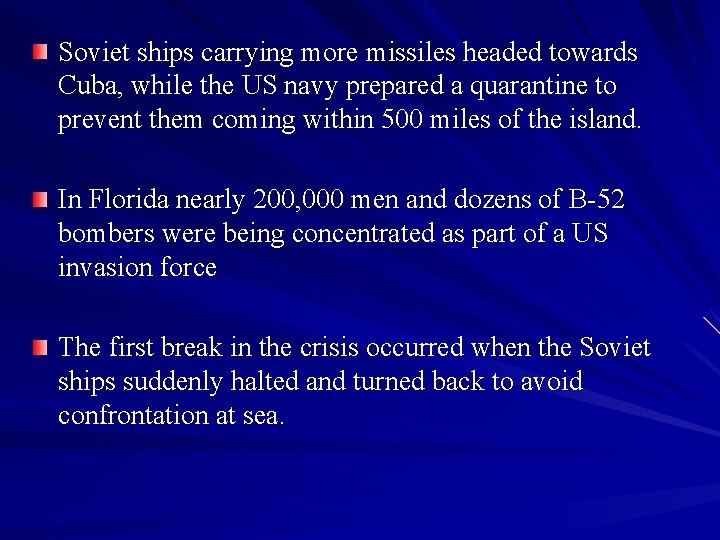 Soviet ships carrying more missiles headed towards Cuba, while the US navy prepared a quarantine to prevent them coming within 500 miles of the island.

In Florida nearly 200,000 men and dozens of B-52 bombers were being concentrated as part of a US invasion force

The first break in the crisis occurred when the Soviet ships suddenly halted and turned back to avoid confrontation at sea.